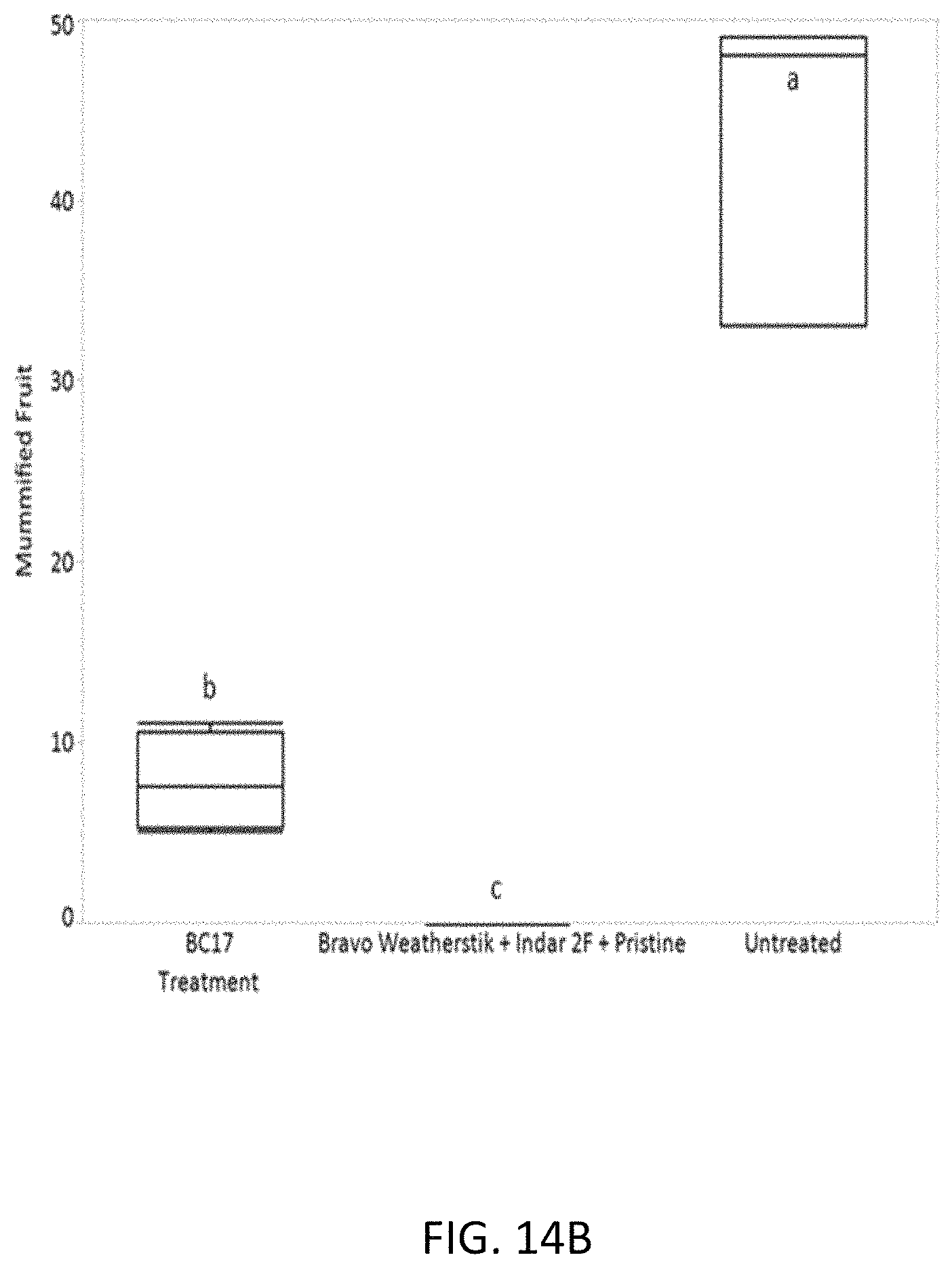 Mummified Fruit

50
40
30
20
10
0

a
b
c

BC17
Bravo Weatherstik + Indar 2F + Pristine
Untreated
Treatment

FIG. 14B